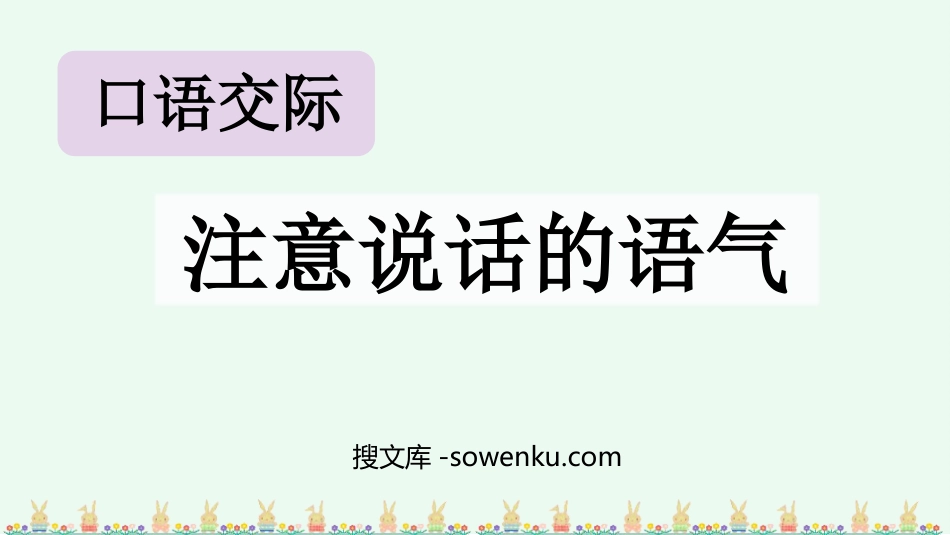 口语交际

注意说话的语气

搜文库 -sowenku.com